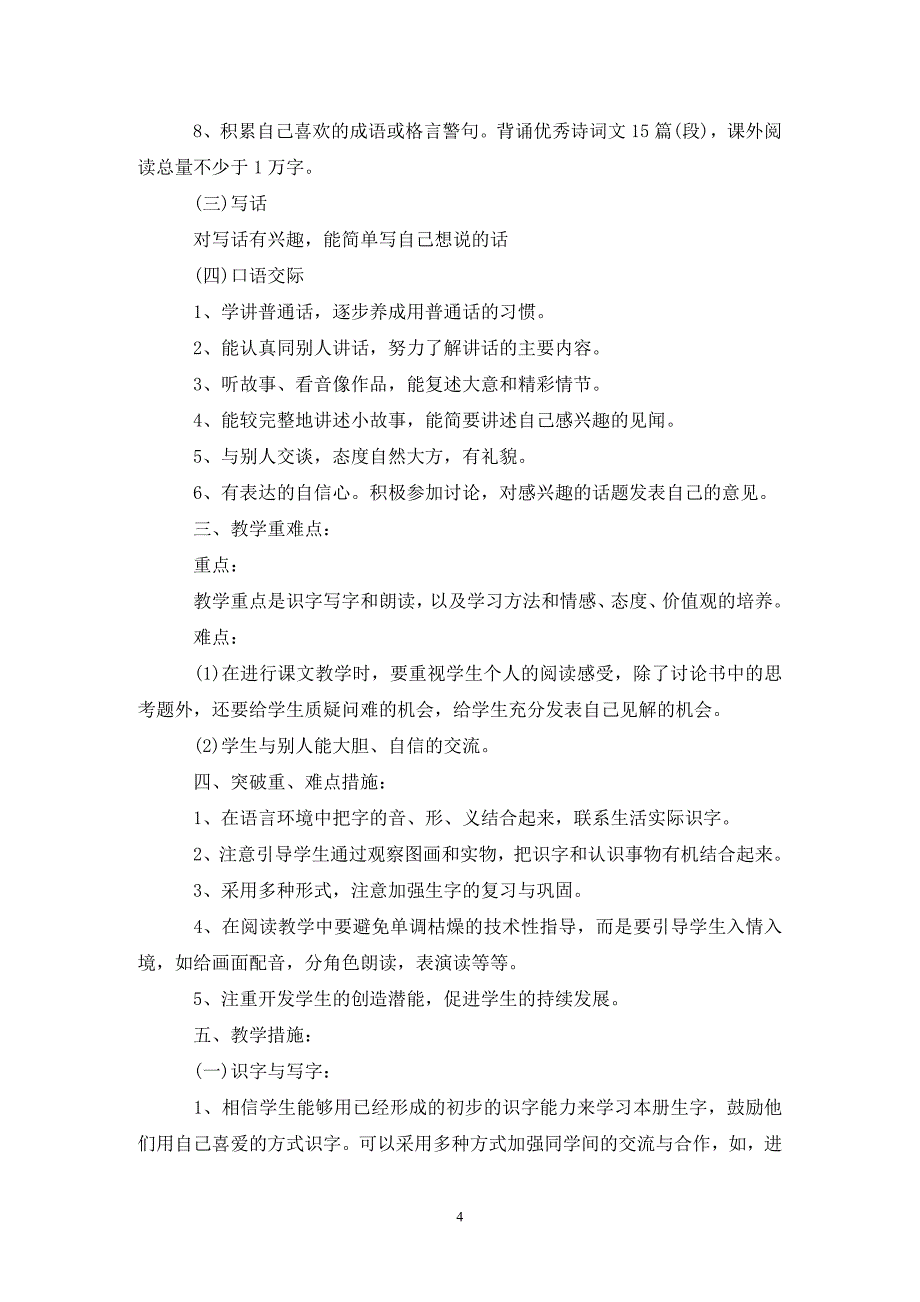 8、积累自己喜欢的成语或格言警句。背诵优秀诗词文15篇(段)，课外阅读总量不少于1万字。

(三)写话

对写话有兴趣，能简单写自己想说的话

(四)口语交际

1、学讲普通话，逐步养成用普通话的习惯。

2、能认真同别人讲话，努力了解讲话的主要内容。

3、听故事、看音像作品，能复述大意和精彩情节。

4、能较完整地讲述小故事，能简要讲述自己感兴趣的见闻。

5、与别人交谈，态度自然大方，有礼貌。

6、有表达的自信心。积极参加讨论，对感兴趣的话题发表自己的意见。

三、教学重难点：

重点：

教学重点是识字写字和朗读，以及学习方法和情感、态度、价值观的培养。

难点：

(1)在进行课文教学时，要重视学生个人的阅读感受，除了讨论书中的思考题外，还要给学生质疑问难的机会，给学生充分发表自己见解的机会。

(2)学生与别人能大胆、自信的交流。

四、突破重、难点措施：

1、在语言环境中把字的音、形、义结合起来，联系生活实际识字。

2、注意引导学生通过观察图画和实物，把识字和认识事物有机结合起来。

3、采用多种形式，注意加强生字的复习与巩固。

4、在阅读教学中要避免单调枯燥的技术性指导，而是要引导学生入情入境，如给画面配音，分角色朗读，表演读等等。

5、注重开发学生的创造潜能，促进学生的持续发展。

五、教学措施：

(一)识字与写字：

1、相信学生能够用已经形成的初步的识字能力来学习本册生字，鼓励他们用自己喜爱的方式识字。可以采用多种方式加强同学间的交流与合作，如，进

4